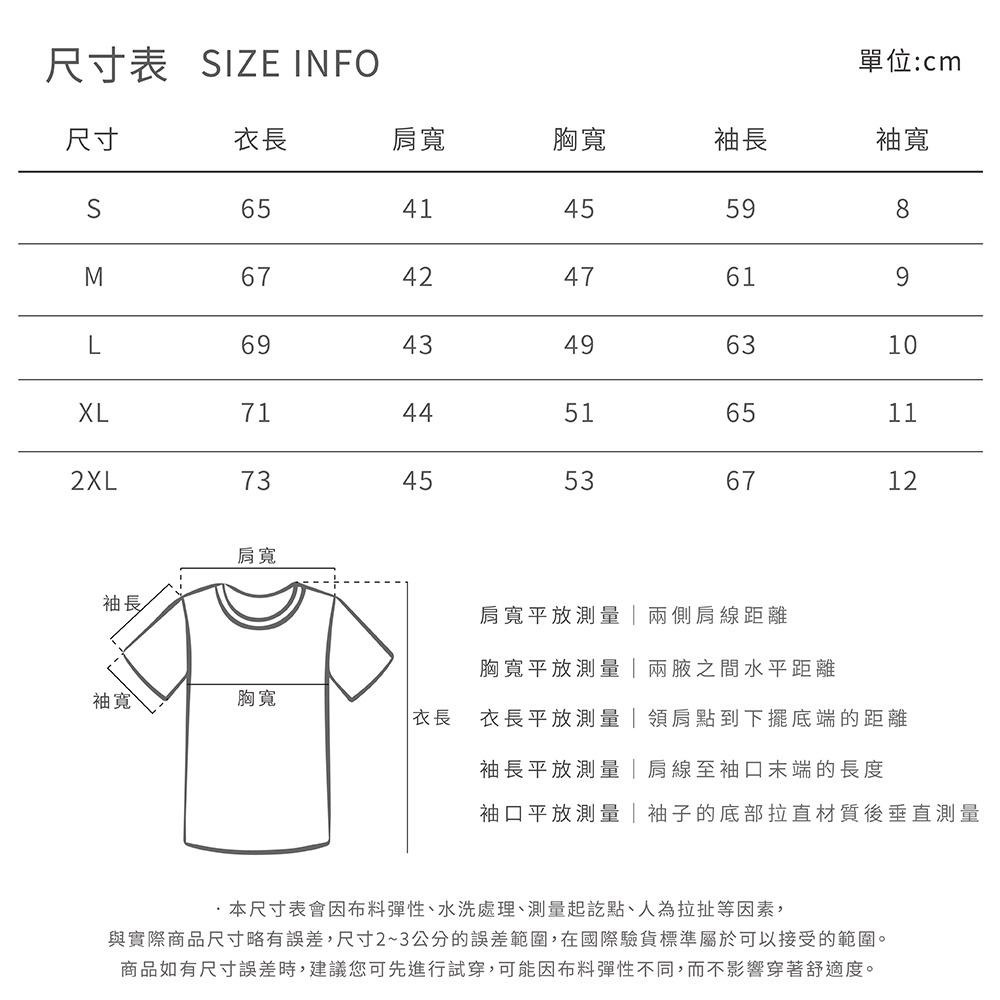 尺寸表 SIZE INFO

單位:cm

| 尺寸 | 衣長 | 肩寬 | 胸寬 | 袖長 | 袖寬 |
|---|---|---|---|---|---|
| S | 65 | 41 | 45 | 59 | 8 |
| M | 67 | 42 | 47 | 61 | 9 |
| L | 69 | 43 | 49 | 63 | 10 |
| XL | 71 | 44 | 51 | 65 | 11 |
| 2XL | 73 | 45 | 53 | 67 | 12 |

肩寬

袖長

袖寬

胸寬

衣長

肩寬平放測量｜兩側肩線距離

胸寬平放測量｜兩腋之間水平距離

衣長平放測量｜領肩點到下擺底端的距離

袖長平放測量｜肩線至袖口末端的長度

袖口平放測量｜袖子的底部拉直材質後垂直測量

· 本尺寸表會因布料彈性、水洗處理、測量起訖點、人為拉扯等因素，
與實際商品尺寸略有誤差，尺寸2~3公分的誤差範圍，在國際驗貨標準屬於可以接受的範圍。
商品如有尺寸誤差時，建議您可先進行試穿，可能因布料彈性不同，而不影響穿著舒適度。